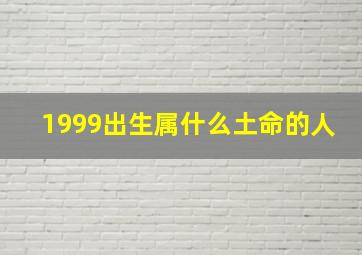 1999出生属什么土命的人